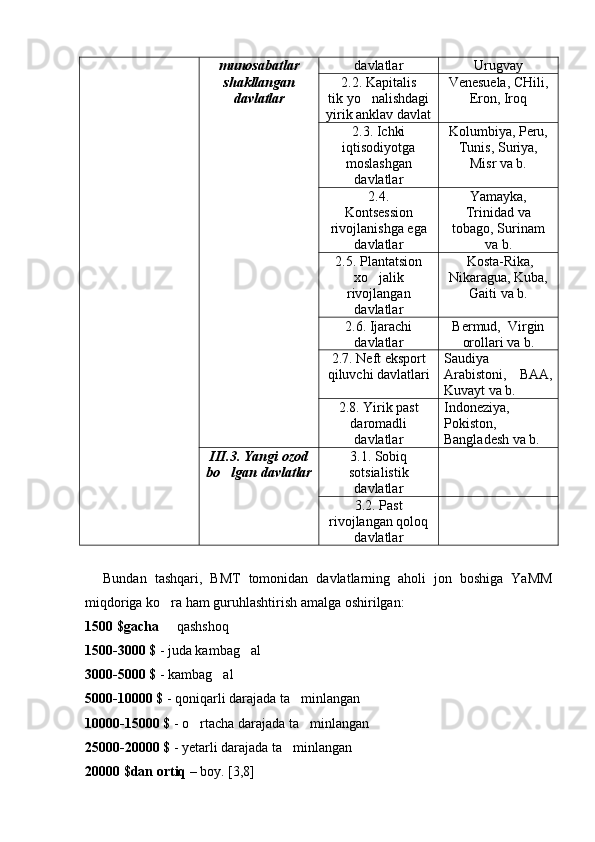 |  | munosabatlar shakllangan davlatlar | davlatlar | Urugvay |
|---|---|---|---|
|  |  | 2.2. Kapitalis tik yo nalishdagi yirik anklav davlat | Venesuela, CHili, Eron, Iroq |
|  |  | 2.3. Ichki iqtisodiyotga moslashgan davlatlar | Kolumbiya, Peru, Tunis, Suriya, Misr va b. |
|  |  | 2.4. Kontsession rivojlanishga ega davlatlar | Yamayka, Trinidad va tobago, Surinam va b. |
|  |  | 2.5. Plantatsion xo jalik rivojlangan davlatlar | Kosta-Rika, Nikaragua, Kuba, Gaiti va b. |
|  |  | 2.6. Ijarachi davlatlar | Bermud, Virgin orollari va b. |
|  |  | 2.7. Neft eksport qiluvchi davlatlari | Saudiya Arabistoni, BAA, Kuvayt va b. |
|  |  | 2.8. Yirik past daromadli davlatlar | Indoneziya, Pokiston, Bangladesh va b. |
|  | III.3. Yangi ozod bo lgan davlatlar | 3.1. Sobiq sotsialistik davlatlar |  |
|  |  | 3.2. Past rivojlangan qoloq davlatlar |  |

Bundan tashqari, BMT tomonidan davlatlarning aholi jon boshiga YaMM miqdoriga ko ra ham guruhlashtirish amalga oshirilgan:

1500 $gacha qashshoq

1500-3000 $ - juda kambag al

3000-5000 $ - kambag al

5000-10000 $ - qoniqarli darajada ta minlangan

10000-15000 $ - o rtacha darajada ta minlangan

25000-20000 $ - yetarli darajada ta minlangan

20000 $dan ortiq – boy. [3,8]